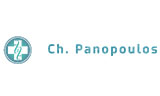 Ch. Panopoulos